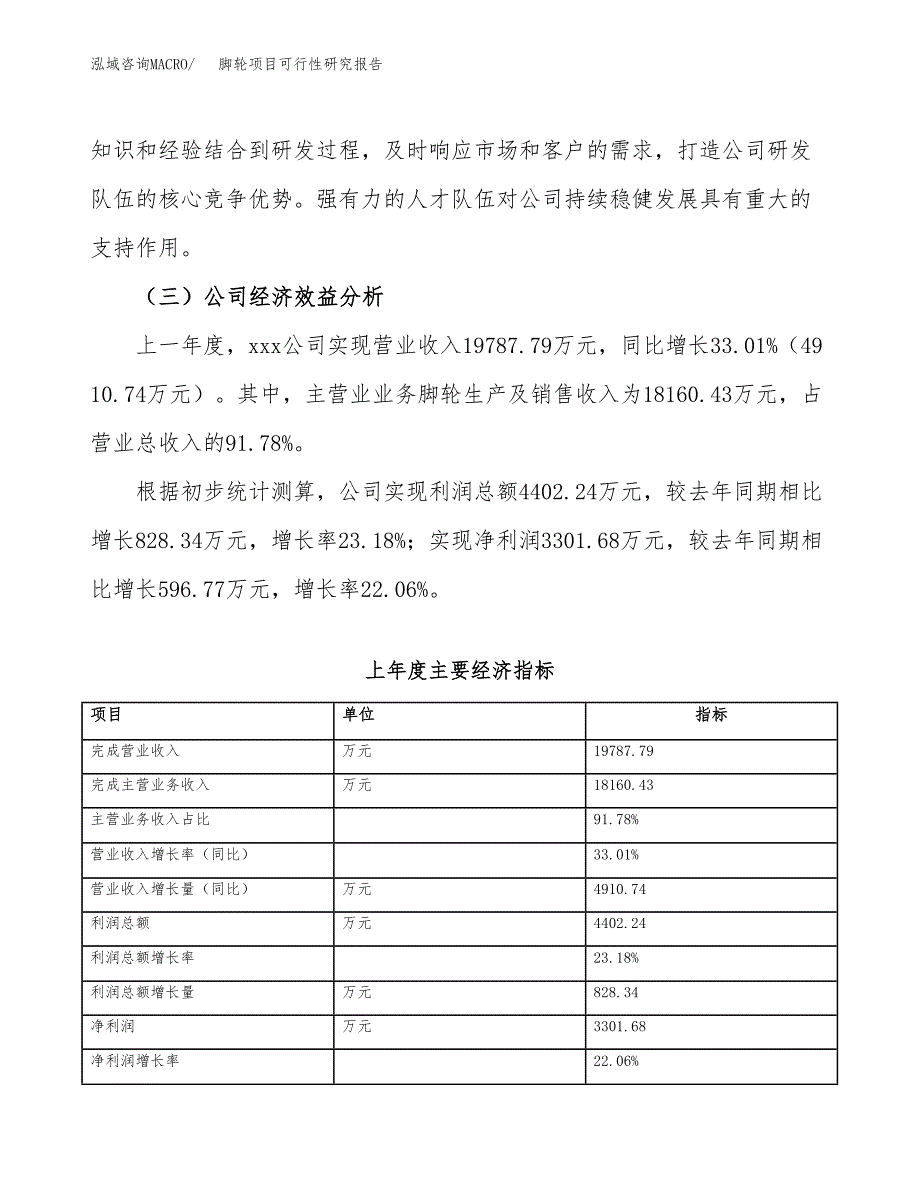 泓域咨询MACRO/　　脚轮项目可行性研究报告

知识和经验结合到研发过程，及时响应市场和客户的需求，打造公司研发队伍的核心竞争优势。强有力的人才队伍对公司持续稳健发展具有重大的支持作用。

（三）公司经济效益分析

上一年度，xxx公司实现营业收入19787.79万元，同比增长33.01%（4910.74万元）。其中，主营业业务脚轮生产及销售收入为18160.43万元，占营业总收入的91.78%。

根据初步统计测算，公司实现利润总额4402.24万元，较去年同期相比增长828.34万元，增长率23.18%；实现净利润3301.68万元，较去年同期相比增长596.77万元，增长率22.06%。

上年度主要经济指标

| 项目 | 单位 | 指标 |
|---|---|---|
| 完成营业收入 | 万元 | 19787.79 |
| 完成主营业务收入 | 万元 | 18160.43 |
| 主营业务收入占比 | | 91.78% |
| 营业收入增长率（同比） | | 33.01% |
| 营业收入增长量（同比） | 万元 | 4910.74 |
| 利润总额 | 万元 | 4402.24 |
| 利润总额增长率 | | 23.18% |
| 利润总额增长量 | 万元 | 828.34 |
| 净利润 | 万元 | 3301.68 |
| 净利润增长率 | | 22.06% |